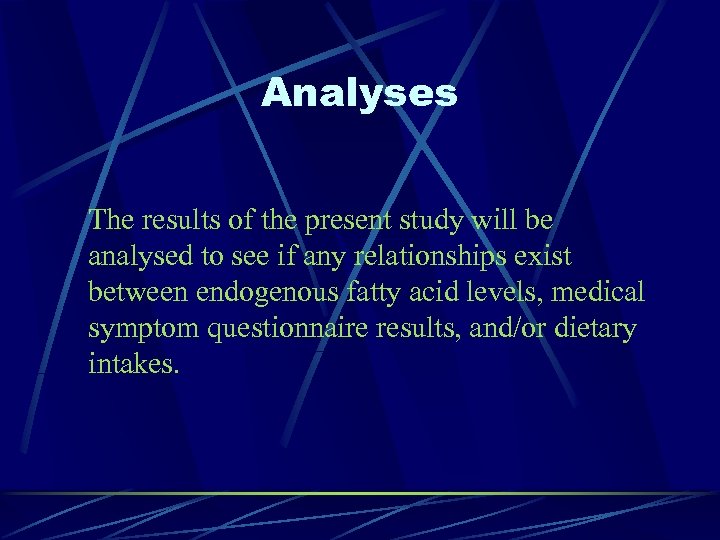 Analyses

The results of the present study will be analysed to see if any relationships exist between endogenous fatty acid levels, medical symptom questionnaire results, and/or dietary intakes.